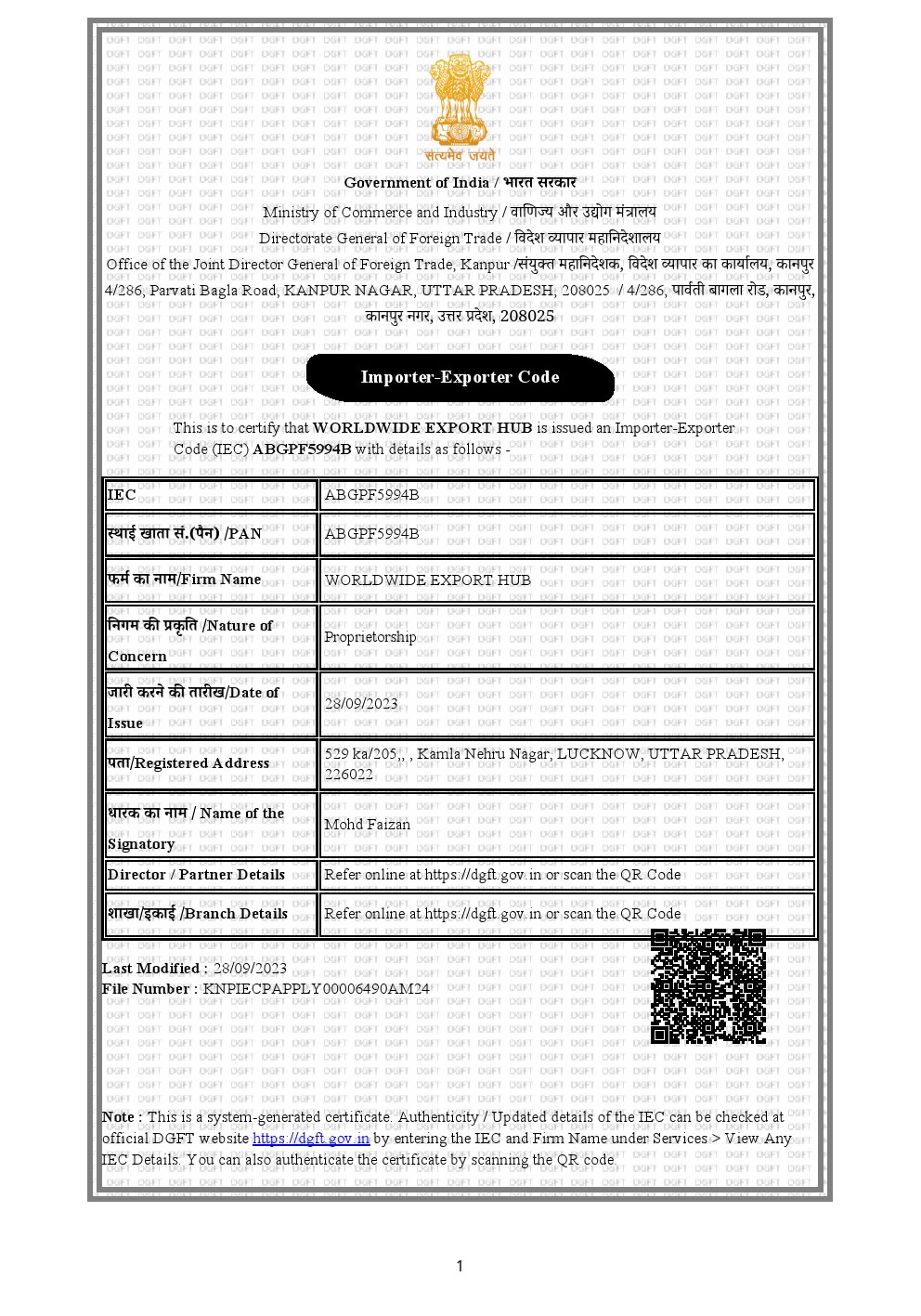 सत्यमेव जयते

Government of India / भारत सरकार

Ministry of Commerce and Industry / वाणिज्य और उद्योग मंत्रालय

Directorate General of Foreign Trade / विदेश व्यापार महानिदेशालय

Office of the Joint Director General of Foreign Trade, Kanpur /संयुक्त महानिदेशक, विदेश व्यापार का कार्यालय, कानपुर 4/286, Parvati Bagla Road, KANPUR NAGAR, UTTAR PRADESH, 208025 / 4/286, पार्वती बागला रोड, कानपुर, कानपुर नगर, उत्तर प्रदेश, 208025

Importer-Exporter Code

This is to certify that WORLDWIDE EXPORT HUB is issued an Importer-Exporter Code (IEC) ABGPF5994B with details as follows -

| IEC | ABGPF5994B |
|---|---|
| स्थाई खाता सं.(पैन) /PAN | ABGPF5994B |
| फर्म का नाम/Firm Name | WORLDWIDE EXPORT HUB |
| निगम की प्रकृति /Nature of Concern | Proprietorship |
| जारी करने की तारीख/Date of Issue | 28/09/2023 |
| पता/Registered Address | 529 ka/205,, , Kamla Nehru Nagar, LUCKNOW, UTTAR PRADESH, 226022 |
| धारक का नाम / Name of the Signatory | Mohd Faizan |
| Director / Partner Details | Refer online at https://dgft.gov.in or scan the QR Code |
| शाखा/इकाई /Branch Details | Refer online at https://dgft.gov.in or scan the QR Code |

Last Modified : 28/09/2023
File Number : KNPIECPAPPLY00006490AM24

Note : This is a system-generated certificate. Authenticity / Updated details of the IEC can be checked at official DGFT website https://dgft.gov.in by entering the IEC and Firm Name under Services > View Any IEC Details. You can also authenticate the certificate by scanning the QR code.

1